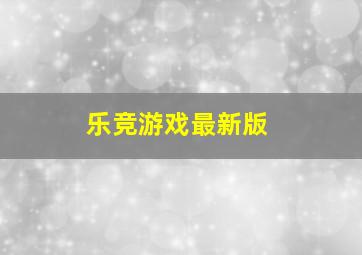 乐竞游戏最新版